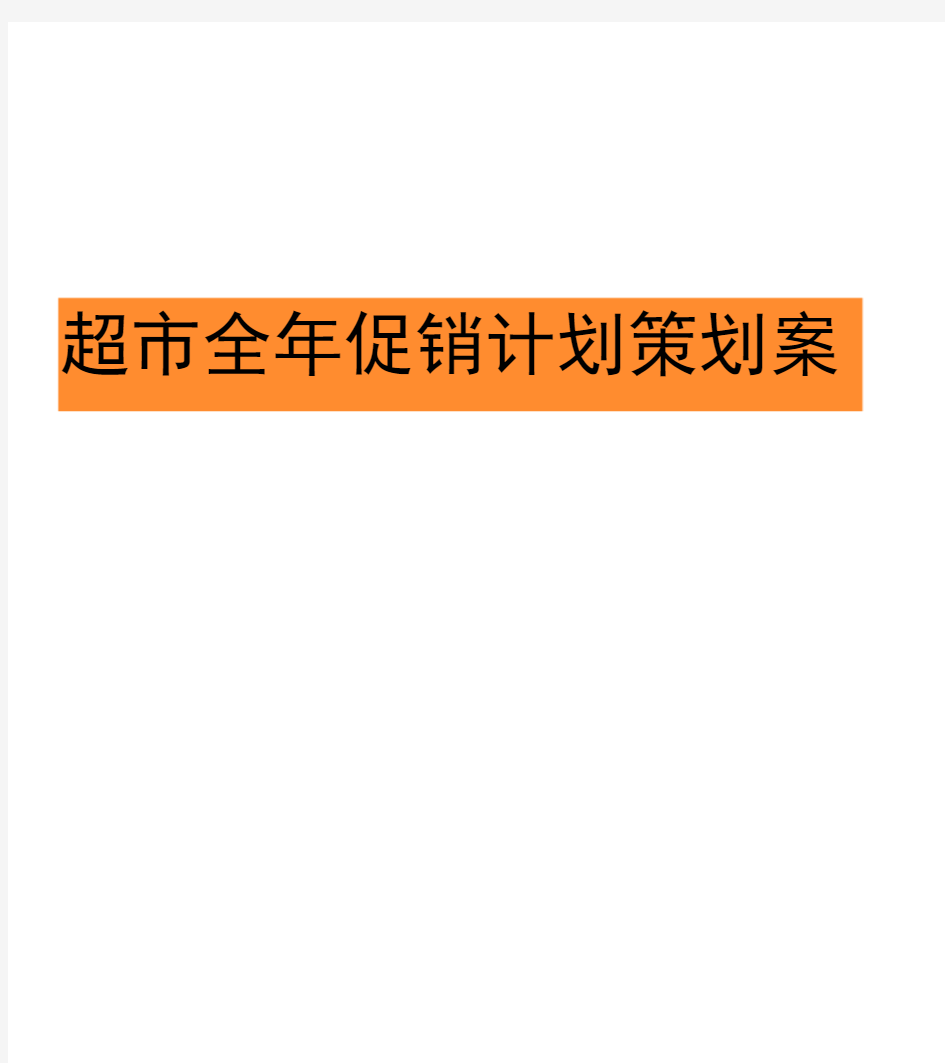 超市全年促销计划策划案